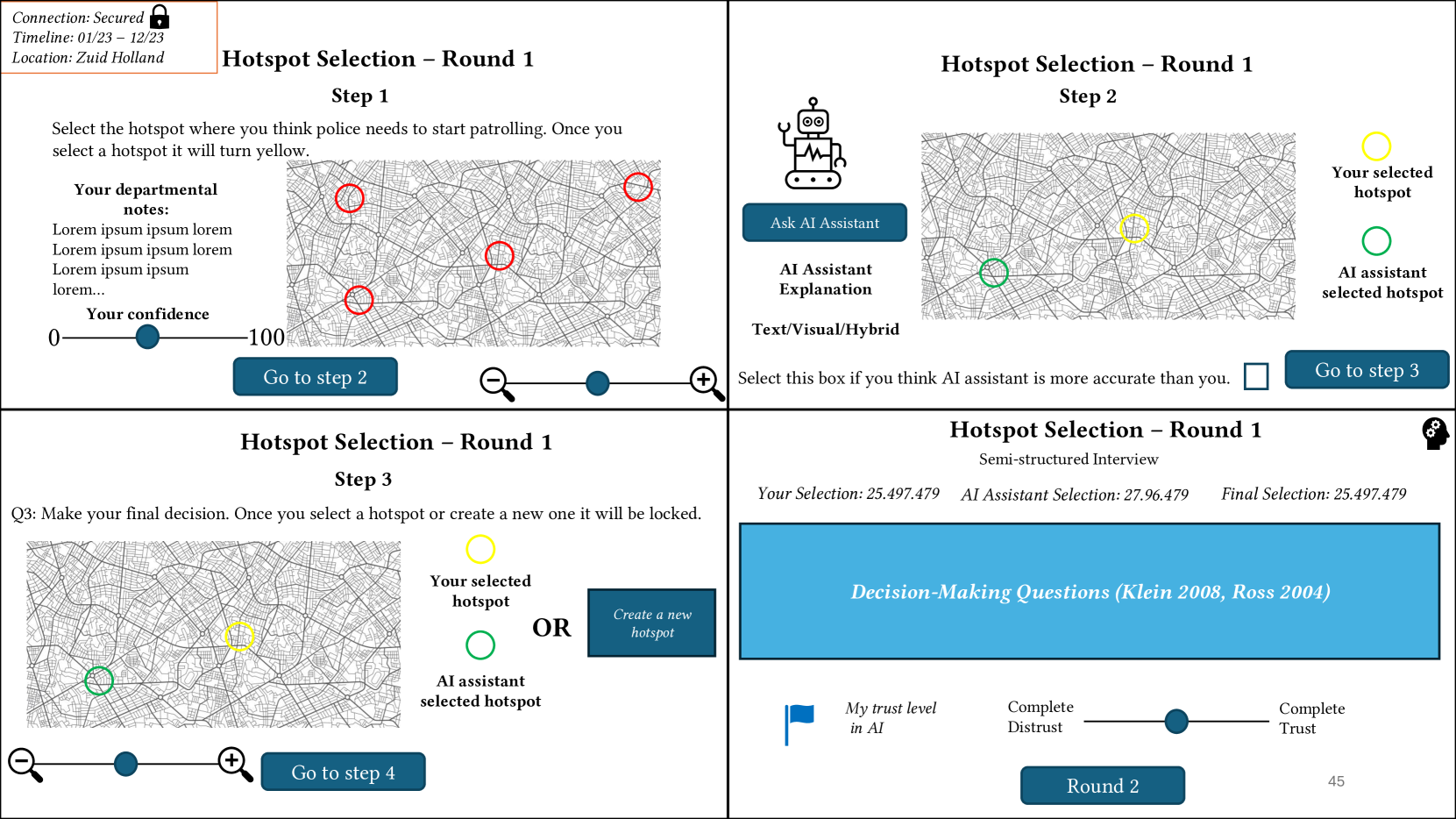 Connection: Secured
Timeline: 01/23 – 12/23
Location: Zuid Holland

Hotspot Selection – Round 1

Step 1

Select the hotspot where you think police needs to start patrolling. Once you select a hotspot it will turn yellow.

Your departmental notes:
Lorem ipsum ipsum lorem
Lorem ipsum ipsum lorem
Lorem ipsum ipsum
lorem...

Your confidence

0 100

Go to step 2

Hotspot Selection – Round 1

Step 2

Ask AI Assistant

AI Assistant Explanation

Text/Visual/Hybrid

Your selected hotspot

AI assistant selected hotspot

Select this box if you think AI assistant is more accurate than you.

Go to step 3

Hotspot Selection – Round 1

Step 3

Q3: Make your final decision. Once you select a hotspot or create a new one it will be locked.

Your selected hotspot

AI assistant selected hotspot

OR

Create a new hotspot

Go to step 4

Hotspot Selection – Round 1

Semi-structured Interview

Your Selection: 25.497.479 AI Assistant Selection: 27.96.479 Final Selection: 25.497.479

Decision-Making Questions (Klein 2008, Ross 2004)

My trust level in AI

Complete Distrust

Complete Trust

Round 2

45